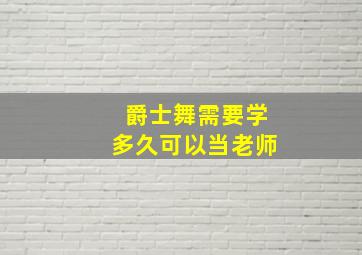 爵士舞需要学
多久可以当老师